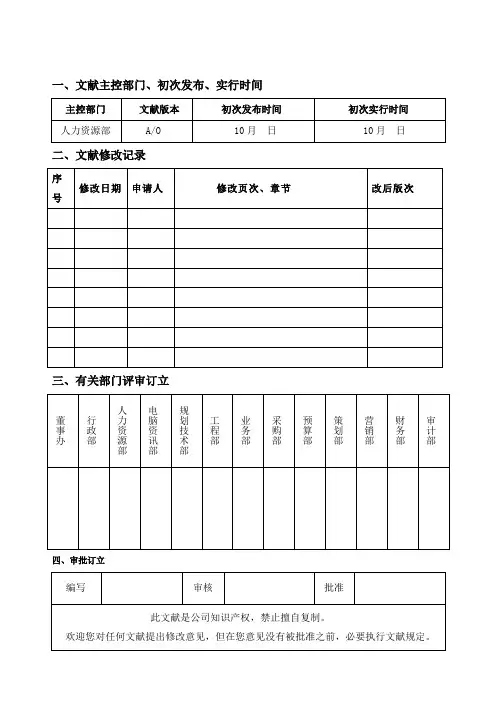 一、文献主控部门、初次发布、实行时间

| 主控部门 | 文献版本 | 初次发布时间 | 初次实行时间 |
|---|---|---|---|
| 人力资源部 | A/0 | 10月　日 | 10月　日 |

二、文献修改记录

| 序号 | 修改日期 | 申请人 | 修改页次、章节 | 改后版次 |
|---|---|---|---|---|
| | | | | |
| | | | | |
| | | | | |
| | | | | |
| | | | | |
| | | | | |
| | | | | |
| | | | | |

三、有关部门评审订立

| 董事办 | 行政部 | 人力资源部 | 电脑资讯部 | 规划技术部 | 工程部 | 业务部 | 采购部 | 预算部 | 策划部 | 营销部 | 财务部 | 审计部 |
|---|---|---|---|---|---|---|---|---|---|---|---|---|
| | | | | | | | | | | | | |

四、审批订立

| 编写 | | 审核 | | 批准 | |
|---|---|---|---|---|---|

此文献是公司知识产权，禁止擅自复制。
欢迎您对任何文献提出修改意见，但在您意见没有被批准之前，必要执行文献规定。